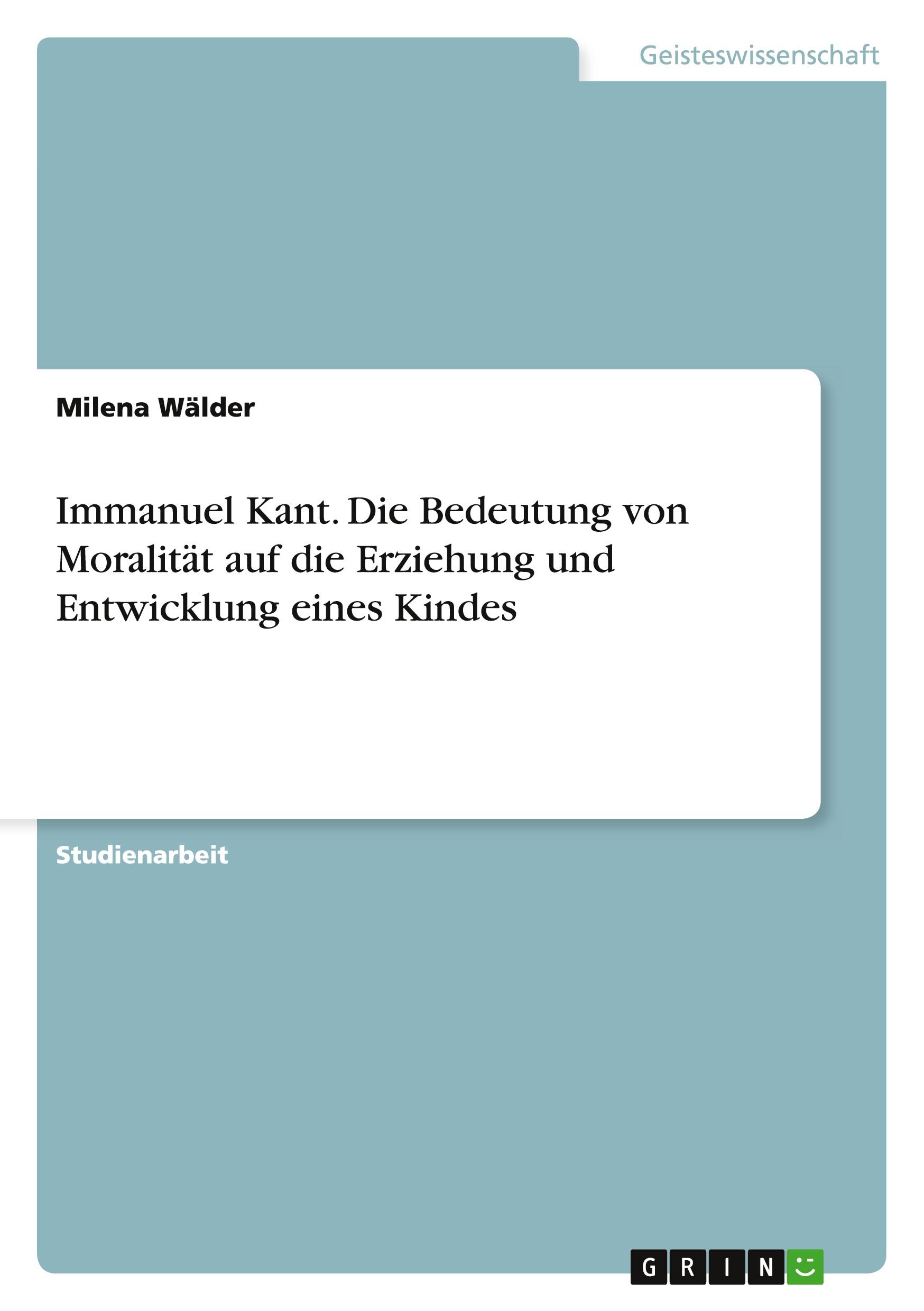 Geisteswissenschaft

Milena Wälder

Immanuel Kant. Die Bedeutung von Moralität auf die Erziehung und Entwicklung eines Kindes

Studienarbeit

GRIN